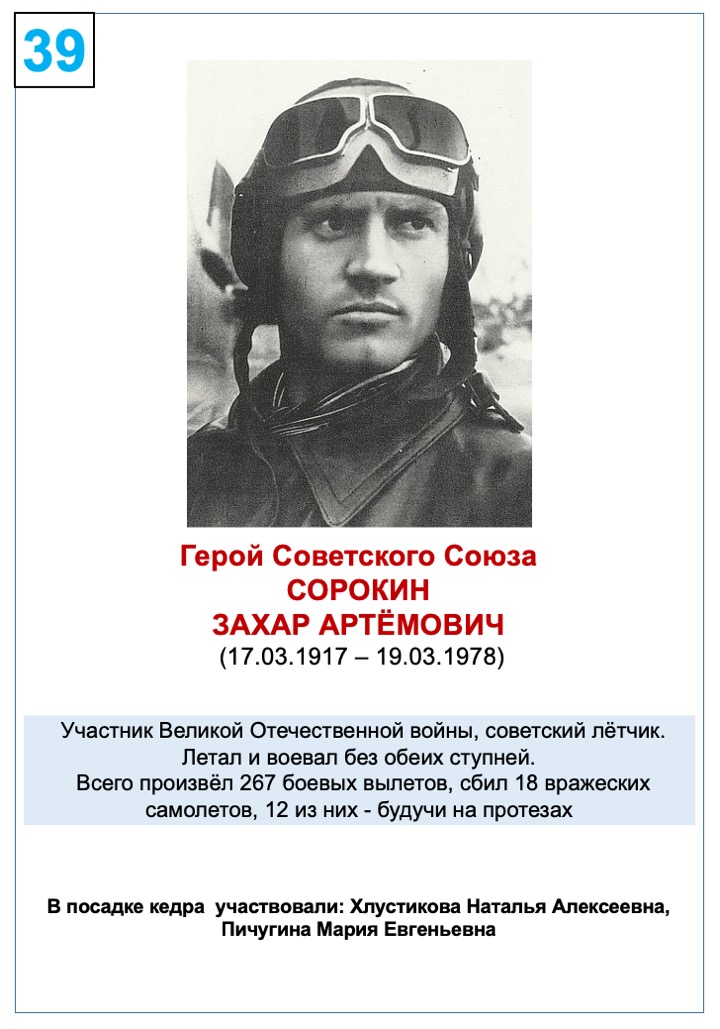 39

Герой Советского Союза
СОРОКИН
ЗАХАР АРТЁМОВИЧ
(17.03.1917 – 19.03.1978)

Участник Великой Отечественной войны, советский лётчик. Летал и воевал без обеих ступней. Всего произвёл 267 боевых вылетов, сбил 18 вражеских самолетов, 12 из них - будучи на протезах

В посадке кедра участвовали: Хлустикова Наталья Алексеевна, Пичугина Мария Евгеньевна